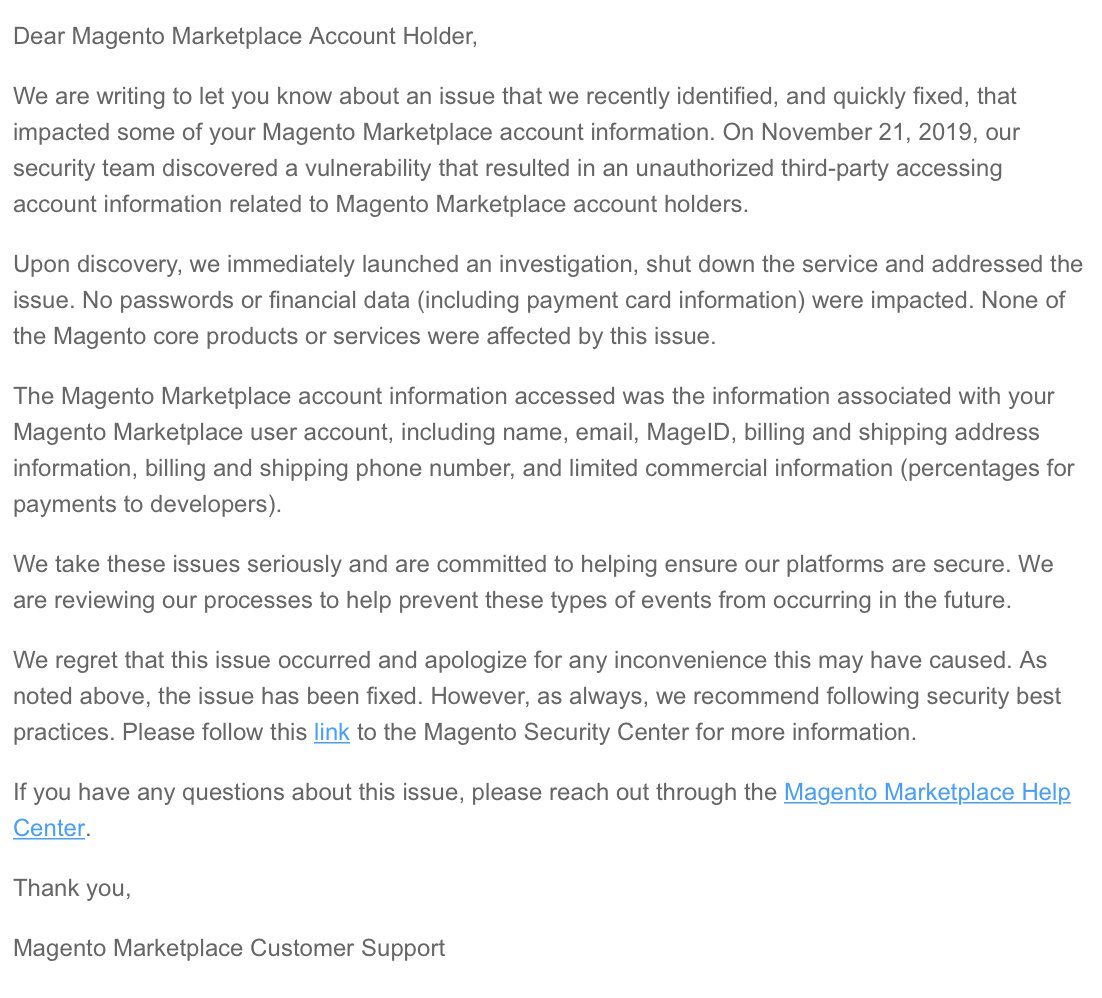 Dear Magento Marketplace Account Holder,

We are writing to let you know about an issue that we recently identified, and quickly fixed, that impacted some of your Magento Marketplace account information. On November 21, 2019, our security team discovered a vulnerability that resulted in an unauthorized third-party accessing account information related to Magento Marketplace account holders.

Upon discovery, we immediately launched an investigation, shut down the service and addressed the issue. No passwords or financial data (including payment card information) were impacted. None of the Magento core products or services were affected by this issue.

The Magento Marketplace account information accessed was the information associated with your Magento Marketplace user account, including name, email, MageID, billing and shipping address information, billing and shipping phone number, and limited commercial information (percentages for payments to developers).

We take these issues seriously and are committed to helping ensure our platforms are secure. We are reviewing our processes to help prevent these types of events from occurring in the future.

We regret that this issue occurred and apologize for any inconvenience this may have caused. As noted above, the issue has been fixed. However, as always, we recommend following security best practices. Please follow this link to the Magento Security Center for more information.

If you have any questions about this issue, please reach out through the Magento Marketplace Help Center.

Thank you,

Magento Marketplace Customer Support